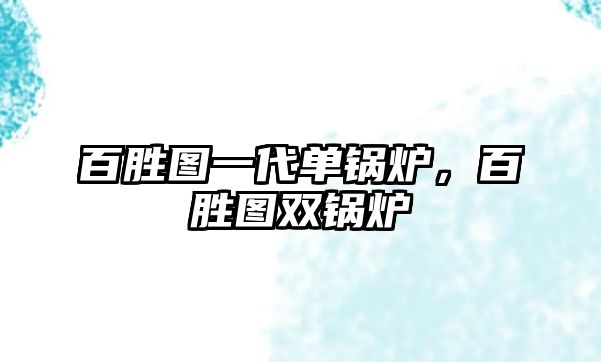 百胜图一代单锅炉，百胜图双锅炉